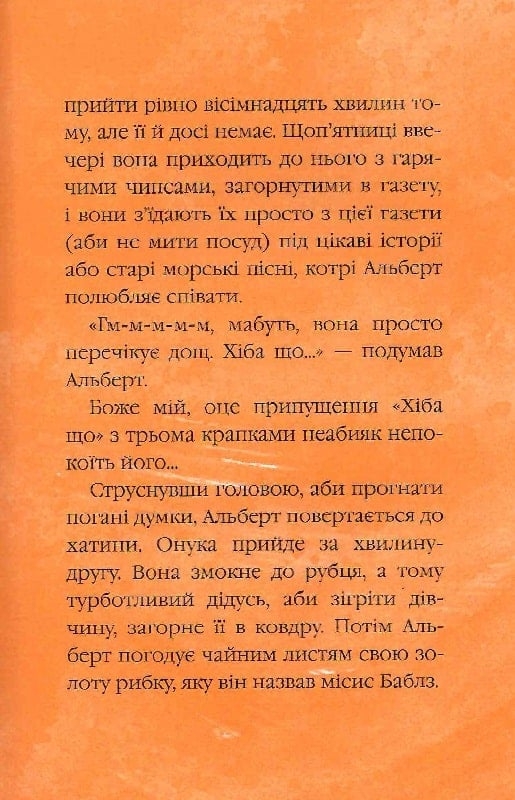 прийти рівно вісімнадцять хвилин тому, але її й досі немає. Щоп'ятниці ввечері вона приходить до нього з гарячими чипсами, загорнутими в газету, і вони з'їдають їх просто з цієї газети (аби не мити посуд) під цікаві історії або старі морські пісні, котрі Альберт полюбляє співати.

«Гм-м-м-м-м, мабуть, вона просто перечікує дощ. Хіба що...» — подумав Альберт.

Боже мій, оце припущення «Хіба що» з трьома крапками неабияк непокоїть його...

Струснувши головою, аби прогнати погані думки, Альберт повертається до хатини. Онука прийде за хвилину-другу. Вона змокне до рубця, а тому турботливий дідусь, аби зігріти дівчину, загорне її в ковдру. Потім Альберт погодує чайним листям свою золоту рибку, яку він назвав місис Баблз.